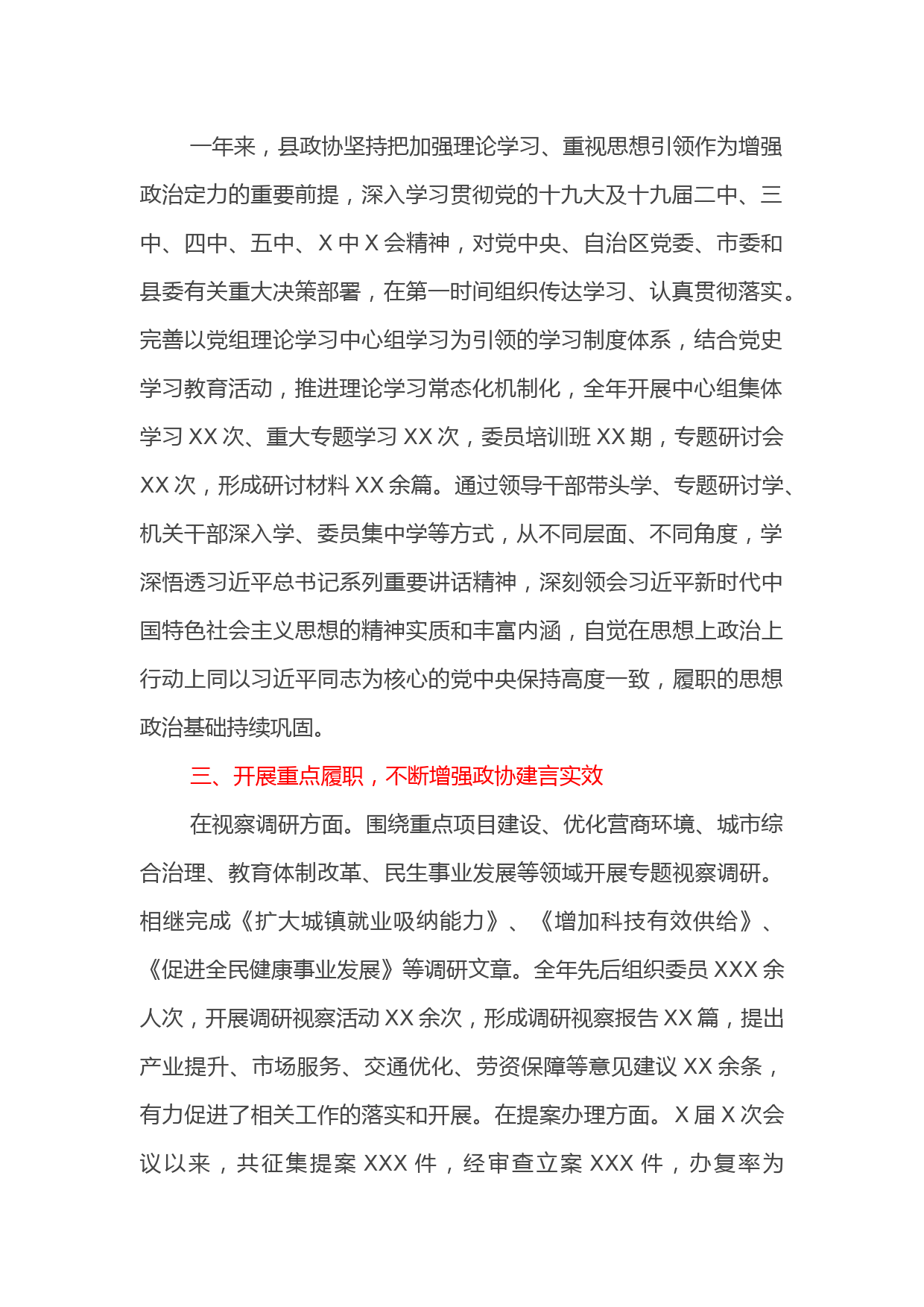 一年来，县政协坚持把加强理论学习、重视思想引领作为增强政治定力的重要前提，深入学习贯彻党的十九大及十九届二中、三中、四中、五中、X 中 X 会精神，对党中央、自治区党委、市委和县委有关重大决策部署，在第一时间组织传达学习、认真贯彻落实。完善以党组理论学习中心组学习为引领的学习制度体系，结合党史学习教育活动，推进理论学习常态化机制化，全年开展中心组集体学习 XX 次、重大专题学习 XX 次，委员培训班 XX 期，专题研讨会 XX 次，形成研讨材料 XX 余篇。通过领导干部带头学、专题研讨学、机关干部深入学、委员集中学等方式，从不同层面、不同角度，学深悟透习近平总书记系列重要讲话精神，深刻领会习近平新时代中国特色社会主义思想的精神实质和丰富内涵，自觉在思想上政治上行动上同以习近平同志为核心的党中央保持高度一致，履职的思想政治基础持续巩固。

三、开展重点履职，不断增强政协建言实效

在视察调研方面。围绕重点项目建设、优化营商环境、城市综合治理、教育体制改革、民生事业发展等领域开展专题视察调研。相继完成《扩大城镇就业吸纳能力》、《增加科技有效供给》、《促进全民健康事业发展》等调研文章。全年先后组织委员 XXX 余人次，开展调研视察活动 XX 余次，形成调研视察报告 XX 篇，提出产业提升、市场服务、交通优化、劳资保障等意见建议 XX 余条，有力促进了相关工作的落实和开展。在提案办理方面。X 届 X 次会议以来，共征集提案 XXX 件，经审查立案 XXX 件，办复率为